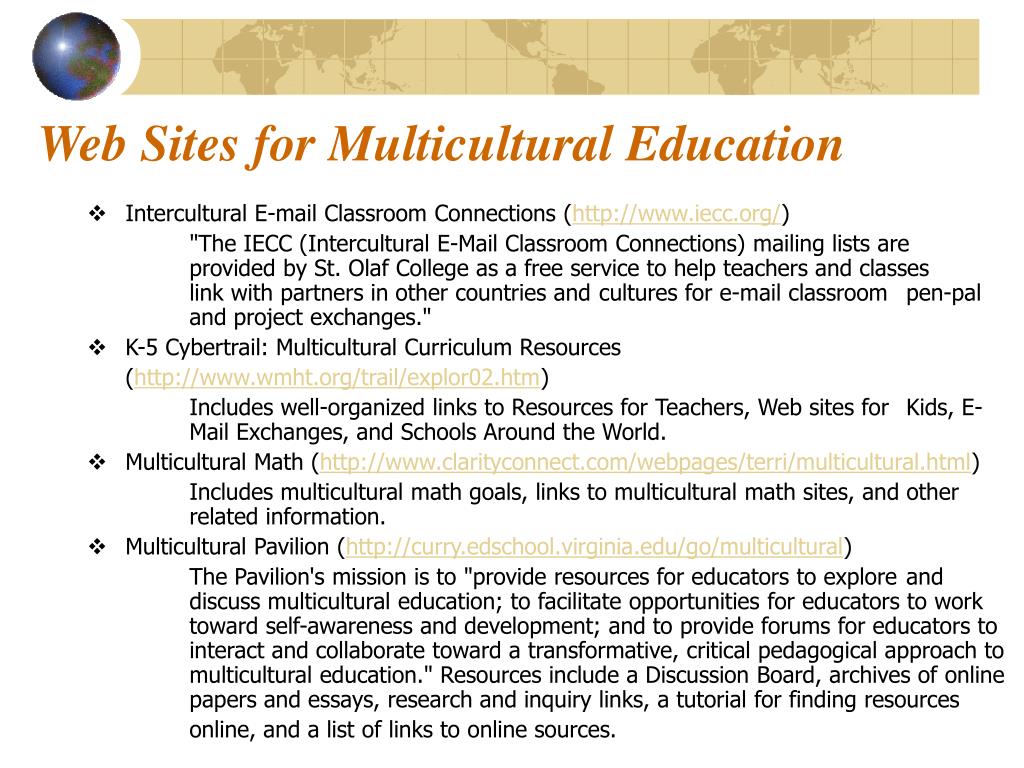 Web Sites for Multicultural Education

❖ Intercultural E-mail Classroom Connections (http://www.iecc.org/)

"The IECC (Intercultural E-Mail Classroom Connections) mailing lists are provided by St. Olaf College as a free service to help teachers and classes link with partners in other countries and cultures for e-mail classroom pen-pal and project exchanges."

❖ K-5 Cybertrail: Multicultural Curriculum Resources (http://www.wmht.org/trail/explor02.htm)

Includes well-organized links to Resources for Teachers, Web sites for Kids, E-Mail Exchanges, and Schools Around the World.

❖ Multicultural Math (http://www.clarityconnect.com/webpages/terri/multicultural.html)

Includes multicultural math goals, links to multicultural math sites, and other related information.

❖ Multicultural Pavilion (http://curry.edschool.virginia.edu/go/multicultural)

The Pavilion's mission is to "provide resources for educators to explore and discuss multicultural education; to facilitate opportunities for educators to work toward self-awareness and development; and to provide forums for educators to interact and collaborate toward a transformative, critical pedagogical approach to multicultural education." Resources include a Discussion Board, archives of online papers and essays, research and inquiry links, a tutorial for finding resources online, and a list of links to online sources.